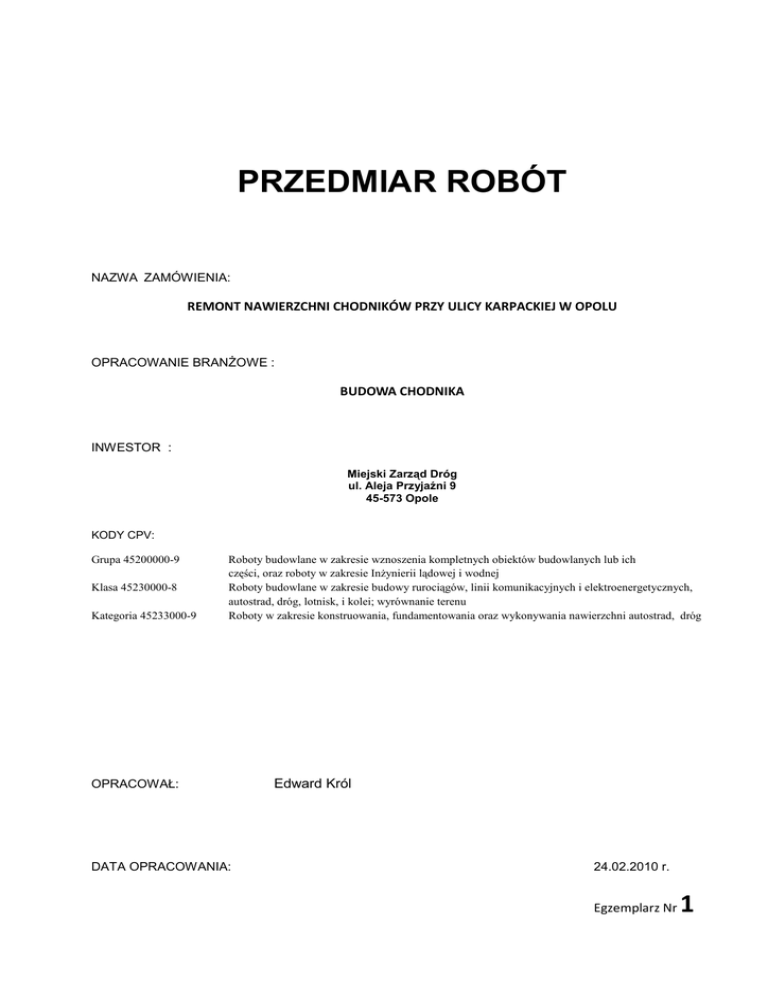 PRZEDMIAR ROBÓT

NAZWA ZAMÓWIENIA:

REMONT NAWIERZCHNI CHODNIKÓW PRZY ULICY KARPACKIEJ W OPOLU

OPRACOWANIE BRANŻOWE :

BUDOWA CHODNIKA

INWESTOR :

Miejski Zarząd Dróg
ul. Aleja Przyjaźni 9
45-573 Opole

KODY CPV:

| | |
|---|---|
| Grupa 45200000-9 | Roboty budowlane w zakresie wznoszenia kompletnych obiektów budowlanych lub ich części, oraz roboty w zakresie Inżynierii lądowej i wodnej |
| Klasa 45230000-8 | Roboty budowlane w zakresie budowy rurociągów, linii komunikacyjnych i elektroenergetycznych, autostrad, dróg, lotnisk, i kolei; wyrównanie terenu |
| Kategoria 45233000-9 | Roboty w zakresie konstruowania, fundamentowania oraz wykonywania nawierzchni autostrad, dróg |

OPRACOWAŁ: Edward Król

DATA OPRACOWANIA: 24.02.2010 r.

Egzemplarz Nr 1